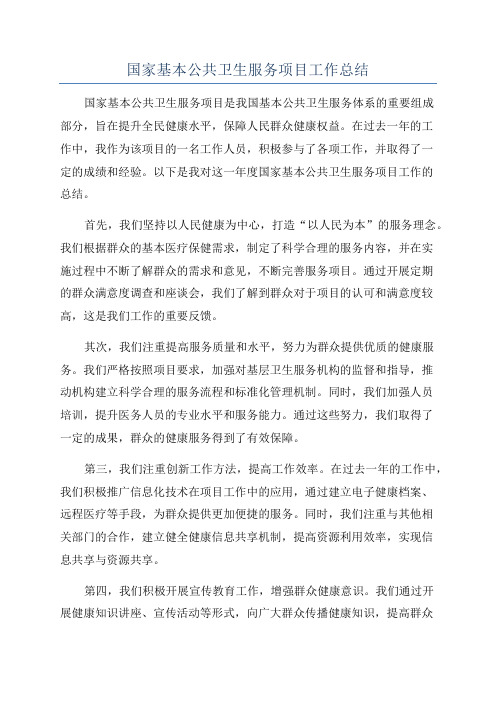 国家基本公共卫生服务项目工作总结

国家基本公共卫生服务项目是我国基本公共卫生服务体系的重要组成部分，旨在提升全民健康水平，保障人民群众健康权益。在过去一年的工作中，我作为该项目的一名工作人员，积极参与了各项工作，并取得了一定的成绩和经验。以下是我对这一年度国家基本公共卫生服务项目工作的总结。

首先，我们坚持以人民健康为中心，打造“以人民为本”的服务理念。我们根据群众的基本医疗保健需求，制定了科学合理的服务内容，并在实施过程中不断了解群众的需求和意见，不断完善服务项目。通过开展定期的群众满意度调查和座谈会，我们了解到群众对于项目的认可和满意度较高，这是我们工作的重要反馈。

其次，我们注重提高服务质量和水平，努力为群众提供优质的健康服务。我们严格按照项目要求，加强对基层卫生服务机构的监督和指导，推动机构建立科学合理的服务流程和标准化管理机制。同时，我们加强人员培训，提升医务人员的专业水平和服务能力。通过这些努力，我们取得了一定的成果，群众的健康服务得到了有效保障。

第三，我们注重创新工作方法，提高工作效率。在过去一年的工作中，我们积极推广信息化技术在项目工作中的应用，通过建立电子健康档案、远程医疗等手段，为群众提供更加便捷的服务。同时，我们注重与其他相关部门的合作，建立健全健康信息共享机制，提高资源利用效率，实现信息共享与资源共享。

第四，我们积极开展宣传教育工作，增强群众健康意识。我们通过开展健康知识讲座、宣传活动等形式，向广大群众传播健康知识，提高群众